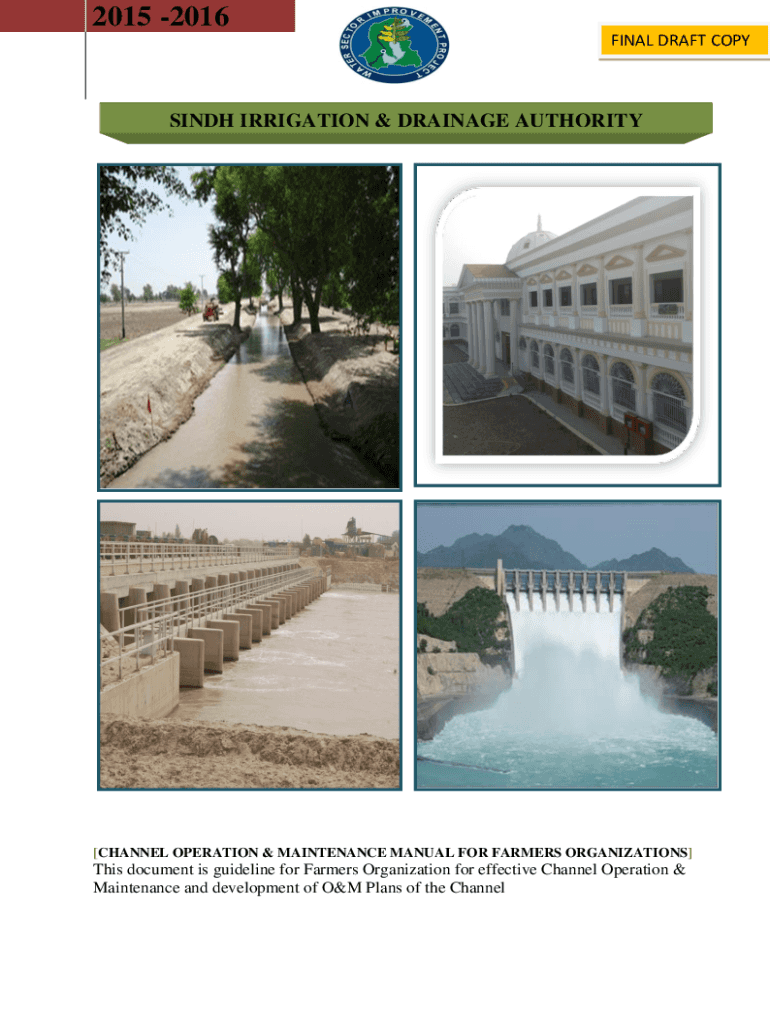 2015 -2016

WATER SECTOR IMPROVEMENT PROJECT

FINAL DRAFT COPY

SINDH IRRIGATION & DRAINAGE AUTHORITY

[CHANNEL OPERATION & MAINTENANCE MANUAL FOR FARMERS ORGANIZATIONS]
This document is guideline for Farmers Organization for effective Channel Operation & Maintenance and development of O&M Plans of the Channel